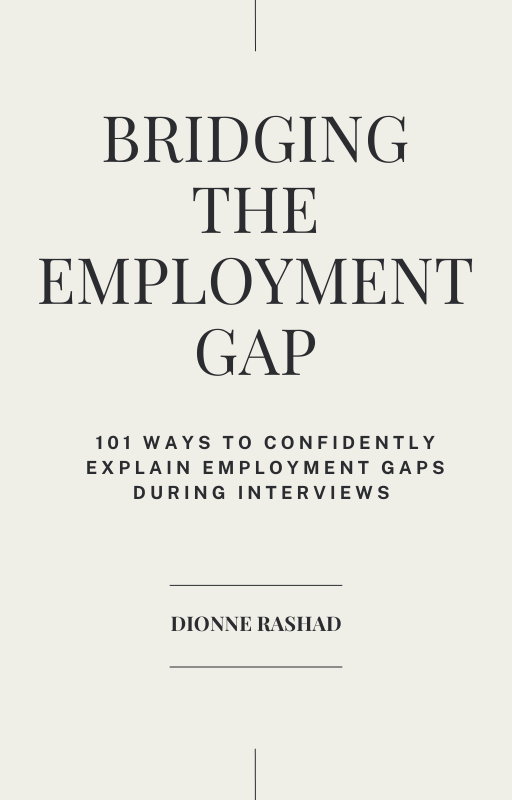 BRIDGING
THE
EMPLOYMENT
GAP

101 WAYS TO CONFIDENTLY EXPLAIN EMPLOYMENT GAPS DURING INTERVIEWS

DIONNE RASHAD